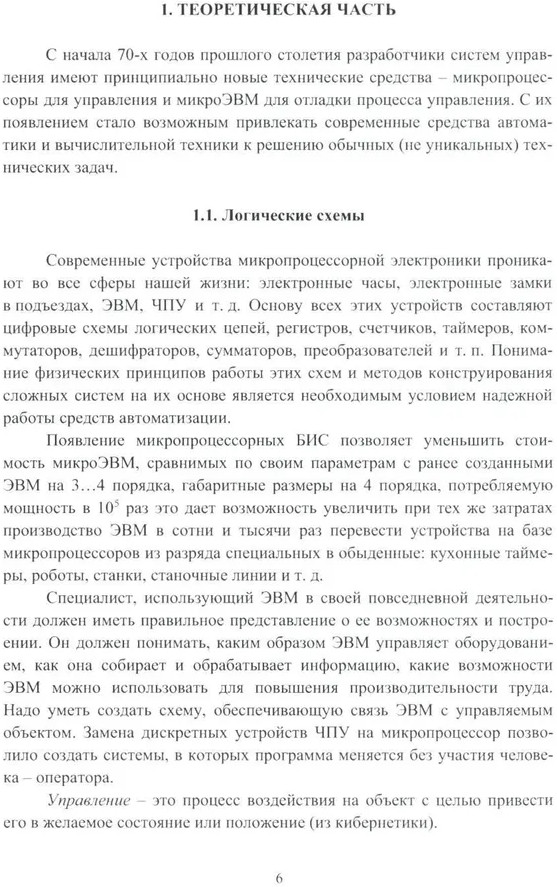 1. ТЕОРЕТИЧЕСКАЯ ЧАСТЬ

С начала 70-х годов прошлого столетия разработчики систем управления имеют принципиально новые технические средства – микропроцессоры для управления и микроЭВМ для отладки процесса управления. С их появлением стало возможным привлекать современные средства автоматики и вычислительной техники к решению обычных (не уникальных) технических задач.

1.1. Логические схемы

Современные устройства микропроцессорной электроники проникают во все сферы нашей жизни: электронные часы, электронные замки в подъездах, ЭВМ, ЧПУ и т. д. Основу всех этих устройств составляют цифровые схемы логических цепей, регистров, счетчиков, таймеров, коммутаторов, дешифраторов, сумматоров, преобразователей и т. п. Понимание физических принципов работы этих схем и методов конструирования сложных систем на их основе является необходимым условием надежной работы средств автоматизации.

Появление микропроцессорных БИС позволяет уменьшить стоимость микроЭВМ, сравнимых по своим параметрам с ранее созданными ЭВМ на 3…4 порядка, габаритные размеры на 4 порядка, потребляемую мощность в $10^5$ раз это дает возможность увеличить при тех же затратах производство ЭВМ в сотни и тысячи раз перевести устройства на базе микропроцессоров из разряда специальных в обыденные: кухонные таймеры, роботы, станки, станочные линии и т. д.

Специалист, использующий ЭВМ в своей повседневной деятельности должен иметь правильное представление о ее возможностях и построении. Он должен понимать, каким образом ЭВМ управляет оборудованием, как она собирает и обрабатывает информацию, какие возможности ЭВМ можно использовать для повышения производительности труда. Надо уметь создать схему, обеспечивающую связь ЭВМ с управляемым объектом. Замена дискретных устройств ЧПУ на микропроцессор позволило создать системы, в которых программа меняется без участия человека – оператора.

Управление – это процесс воздействия на объект с целью привести его в желаемое состояние или положение (из кибернетики).

6